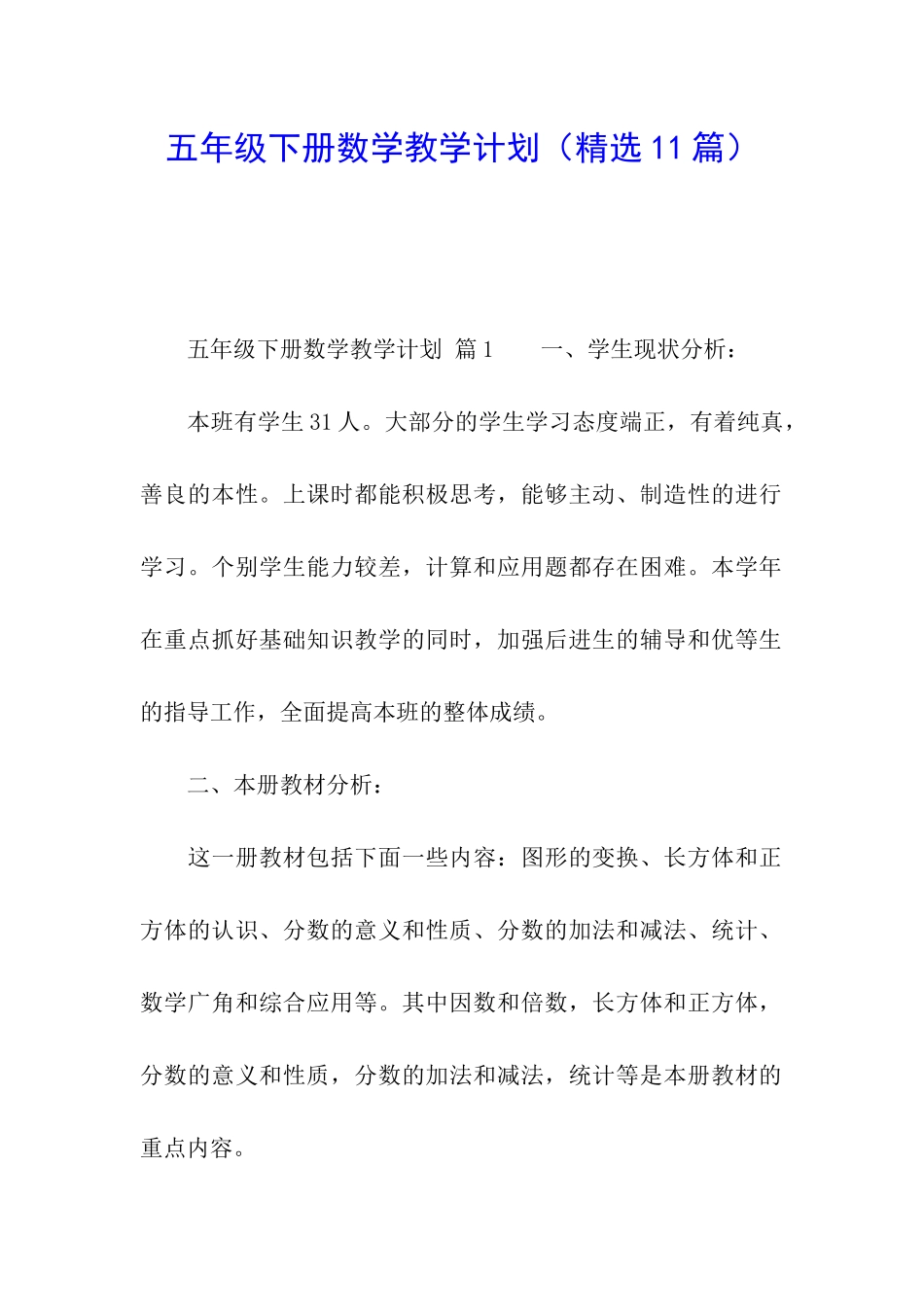 五年级下册数学教学计划（精选11篇）

五年级下册数学教学计划 篇1　　一、学生现状分析：

本班有学生31人。大部分的学生学习态度端正，有着纯真，善良的本性。上课时都能积极思考，能够主动、制造性的进行学习。个别学生能力较差，计算和应用题都存在困难。本学年在重点抓好基础知识教学的同时，加强后进生的辅导和优等生的指导工作，全面提高本班的整体成绩。

二、本册教材分析：

这一册教材包括下面一些内容：图形的变换、长方体和正方体的认识、分数的意义和性质、分数的加法和减法、统计、数学广角和综合应用等。其中因数和倍数，长方体和正方体，分数的意义和性质，分数的加法和减法，统计等是本册教材的重点内容。